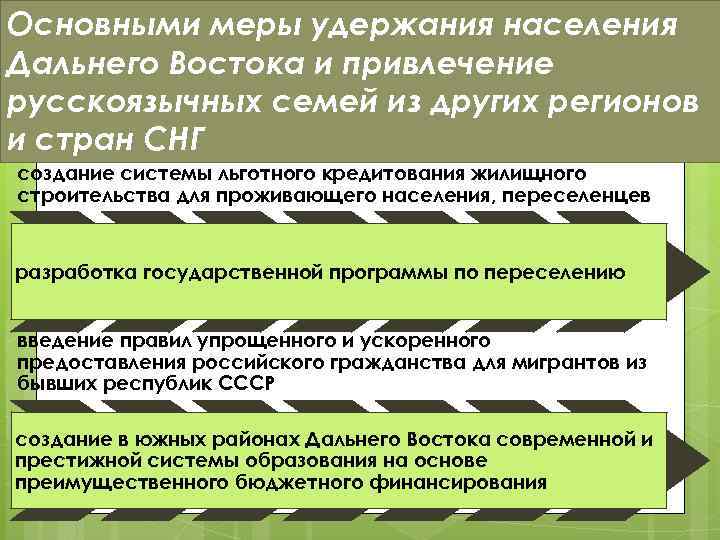 Основными меры удержания населения Дальнего Востока и привлечение русскоязычных семей из других регионов и стран СНГ

создание системы льготного кредитования жилищного строительства для проживающего населения, переселенцев

разработка государственной программы по переселению

введение правил упрощенного и ускоренного предоставления российского гражданства для мигрантов из бывших республик СССР

создание в южных районах Дальнего Востока современной и престижной системы образования на основе преимущественного бюджетного финансирования